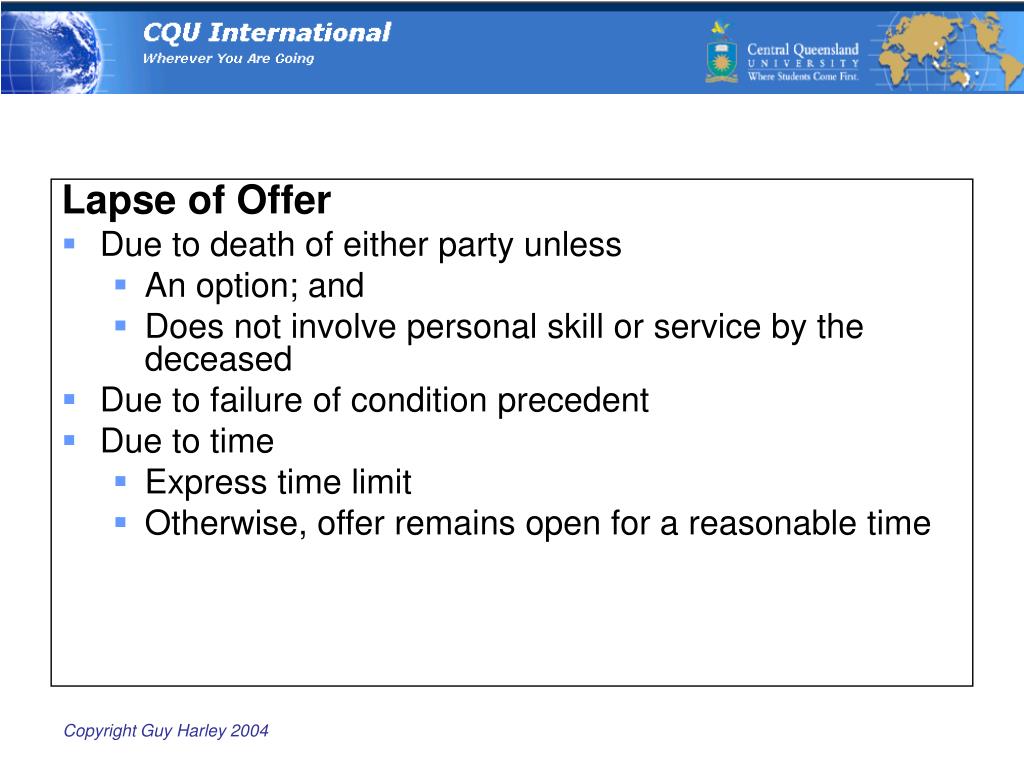 CQU International
Wherever You Are Going

Central Queensland
UNIVERSITY
Where Students Come First.

Lapse of Offer

- Due to death of either party unless
  - An option; and
  - Does not involve personal skill or service by the deceased
- Due to failure of condition precedent
- Due to time
  - Express time limit
  - Otherwise, offer remains open for a reasonable time

Copyright Guy Harley 2004